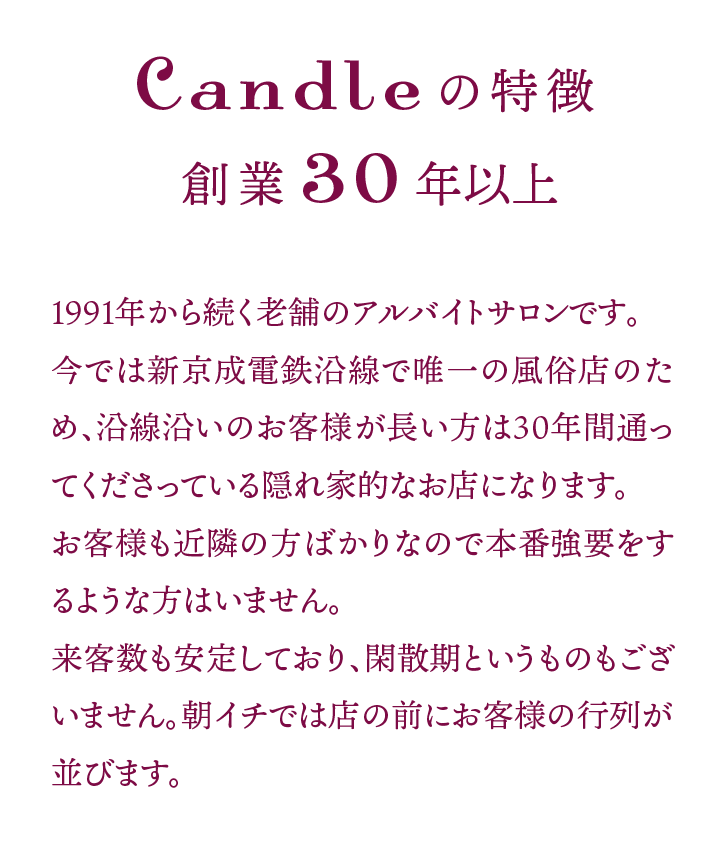 Candleの特徴
創業30年以上

1991年から続く老舗のアルバイトサロンです。
今では新京成電鉄沿線で唯一の風俗店のため、沿線沿いのお客様が長い方は30年間通ってくださっている隠れ家的なお店になります。
お客様も近隣の方ばかりなので本番強要をするような方はいません。
来客数も安定しており、閑散期というものもございません。朝イチでは店の前にお客様の行列が並びます。